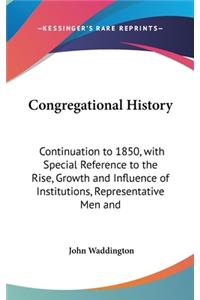 —KESSINGER'S RARE REPRINTS—

Congregational History

Continuation to 1850, with Special Reference to the Rise, Growth and Influence of Institutions, Representative Men and

John Waddington